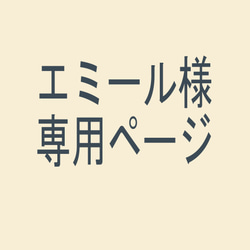 エミール様
専用ページ